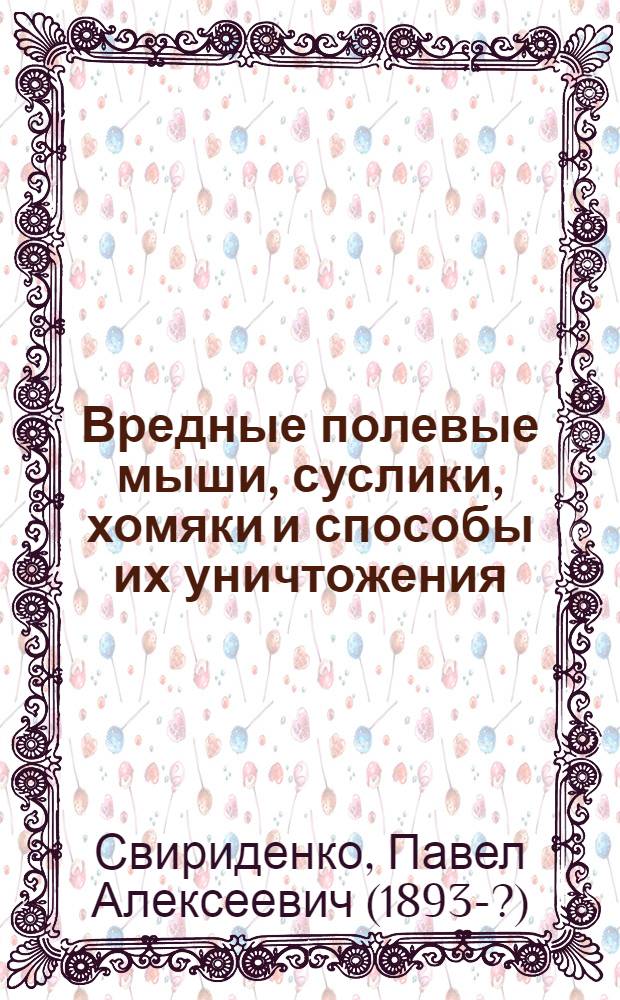 Вредные полевые мыши, суслики, хомяки и способы их уничтожения

Свириденко, Павел Алексеевич (1893-?)